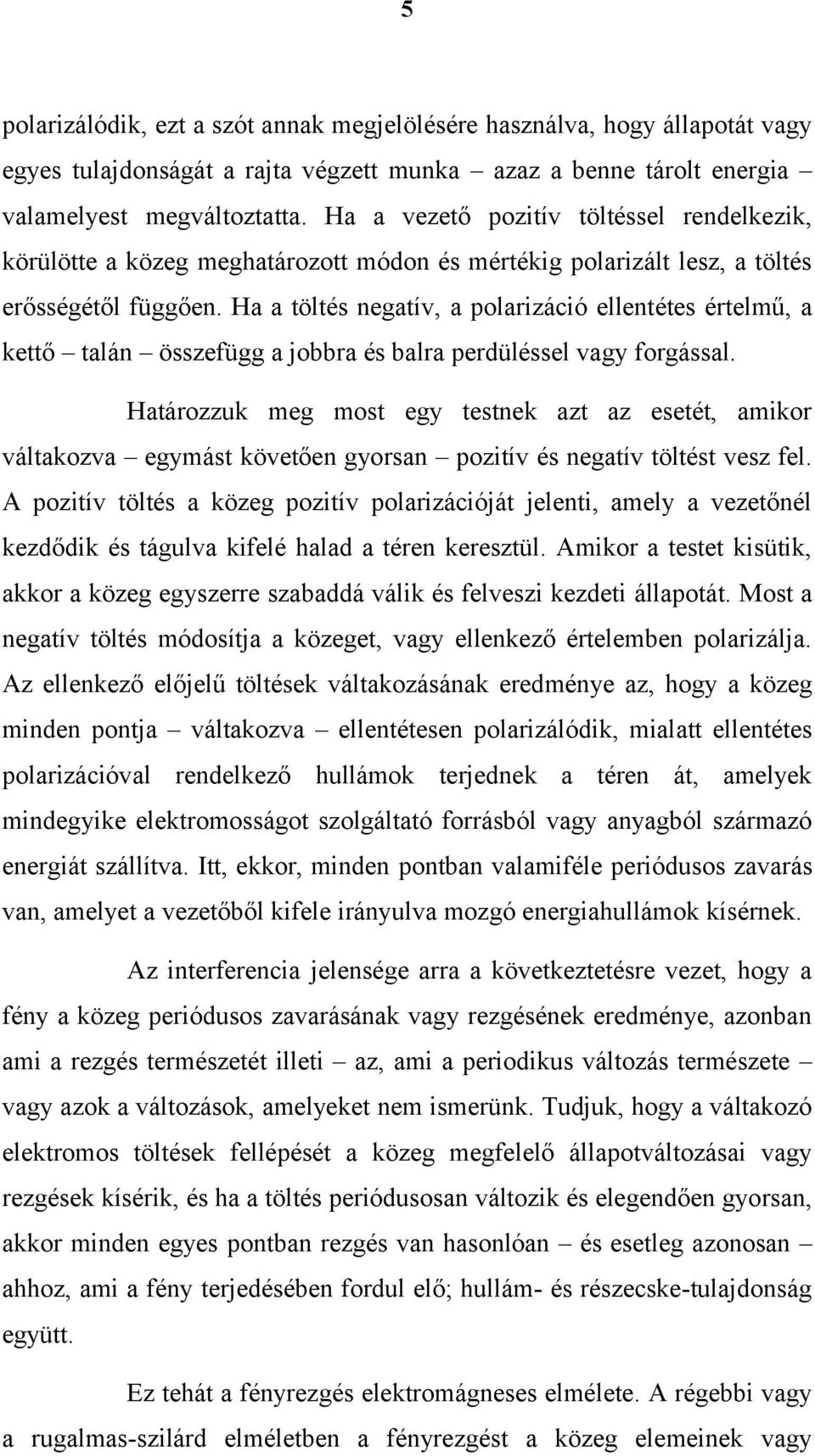 5

polarizálódik, ezt a szót annak megjelölésére használva, hogy állapotát vagy egyes tulajdonságát a rajta végzett munka – azaz a benne tárolt energia – valamelyest megváltoztatta. Ha a vezető pozitív töltéssel rendelkezik, körülötte a közeg meghatározott módon és mértékig polarizált lesz, a töltés erősségétől függően. Ha a töltés negatív, a polarizáció ellentétes értelmű, a kettő – talán – összefügg a jobbra és balra perdüléssel vagy forgással.

Határozzuk meg most egy testnek azt az esetét, amikor váltakozva – egymást követően gyorsan – pozitív és negatív töltést vesz fel. A pozitív töltés a közeg pozitív polarizációját jelenti, amely a vezetőnél kezdődik és tágulva kifelé halad a téren keresztül. Amikor a testet kisütik, akkor a közeg egyszerre szabaddá válik és felveszi kezdeti állapotát. Most a negatív töltés módosítja a közeget, vagy ellenkező értelemben polarizálja. Az ellenkező előjelű töltések váltakozásának eredménye az, hogy a közeg minden pontja – váltakozva – ellentétesen polarizálódik, mialatt ellentétes polarizációval rendelkező hullámok terjednek a téren át, amelyek mindegyike elektromosságot szolgáltató forrásból vagy anyagból származó energiát szállítva. Itt, ekkor, minden pontban valamiféle periódusos zavarás van, amelyet a vezetőből kifele irányulva mozgó energiahullámok kísérnek.

Az interferencia jelensége arra a következtetésre vezet, hogy a fény a közeg periódusos zavarásának vagy rezgésének eredménye, azonban ami a rezgés természetét illeti – az, ami a periodikus változás természete – vagy azok a változások, amelyeket nem ismerünk. Tudjuk, hogy a váltakozó elektromos töltések fellépését a közeg megfelelő állapotváltozásai vagy rezgések kísérik, és ha a töltés periódusosan változik és elegendően gyorsan, akkor minden egyes pontban rezgés van hasonlóan – és esetleg azonosan – ahhoz, ami a fény terjedésében fordul elő; hullám- és részecske-tulajdonság együtt.

Ez tehát a fényrezgés elektromágneses elmélete. A régebbi vagy a rugalmas-szilárd elméletben a fényrezgést a közeg elemeinek vagy